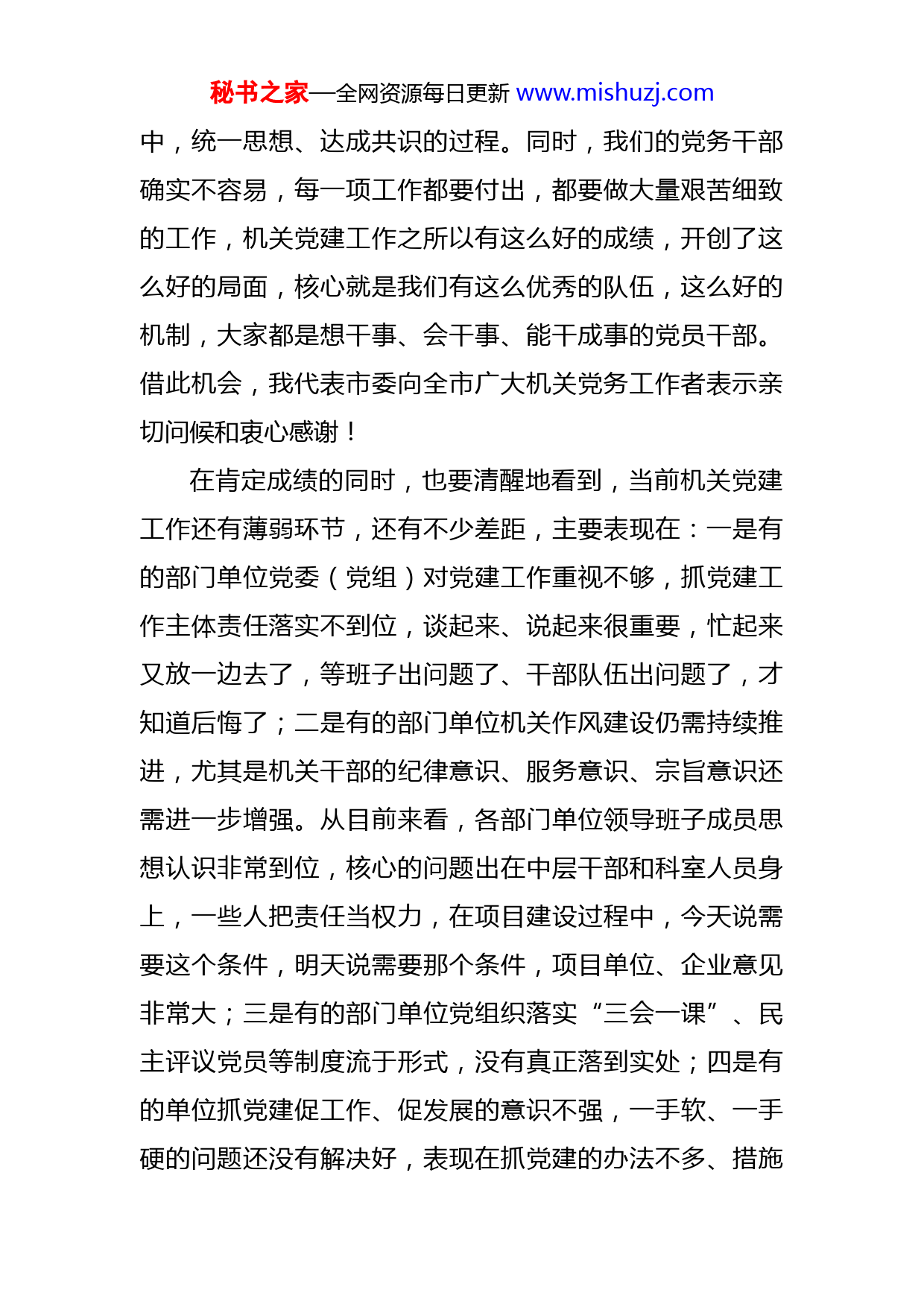 秘书之家—全网资源每日更新 www.mishuzj.com

中，统一思想、达成共识的过程。同时，我们的党务干部确实不容易，每一项工作都要付出，都要做大量艰苦细致的工作，机关党建工作之所以有这么好的成绩，开创了这么好的局面，核心就是我们有这么优秀的队伍，这么好的机制，大家都是想干事、会干事、能干成事的党员干部。借此机会，我代表市委向全市广大机关党务工作者表示亲切问候和衷心感谢！

在肯定成绩的同时，也要清醒地看到，当前机关党建工作还有薄弱环节，还有不少差距，主要表现在：一是有的部门单位党委（党组）对党建工作重视不够，抓党建工作主体责任落实不到位，谈起来、说起来很重要，忙起来又放一边去了，等班子出问题了、干部队伍出问题了，才知道后悔了；二是有的部门单位机关作风建设仍需持续推进，尤其是机关干部的纪律意识、服务意识、宗旨意识还需进一步增强。从目前来看，各部门单位领导班子成员思想认识非常到位，核心的问题出在中层干部和科室人员身上，一些人把责任当权力，在项目建设过程中，今天说需要这个条件，明天说需要那个条件，项目单位、企业意见非常大；三是有的部门单位党组织落实“三会一课”、民主评议党员等制度流于形式，没有真正落到实处；四是有的单位抓党建促工作、促发展的意识不强，一手软、一手硬的问题还没有解决好，表现在抓党建的办法不多、措施